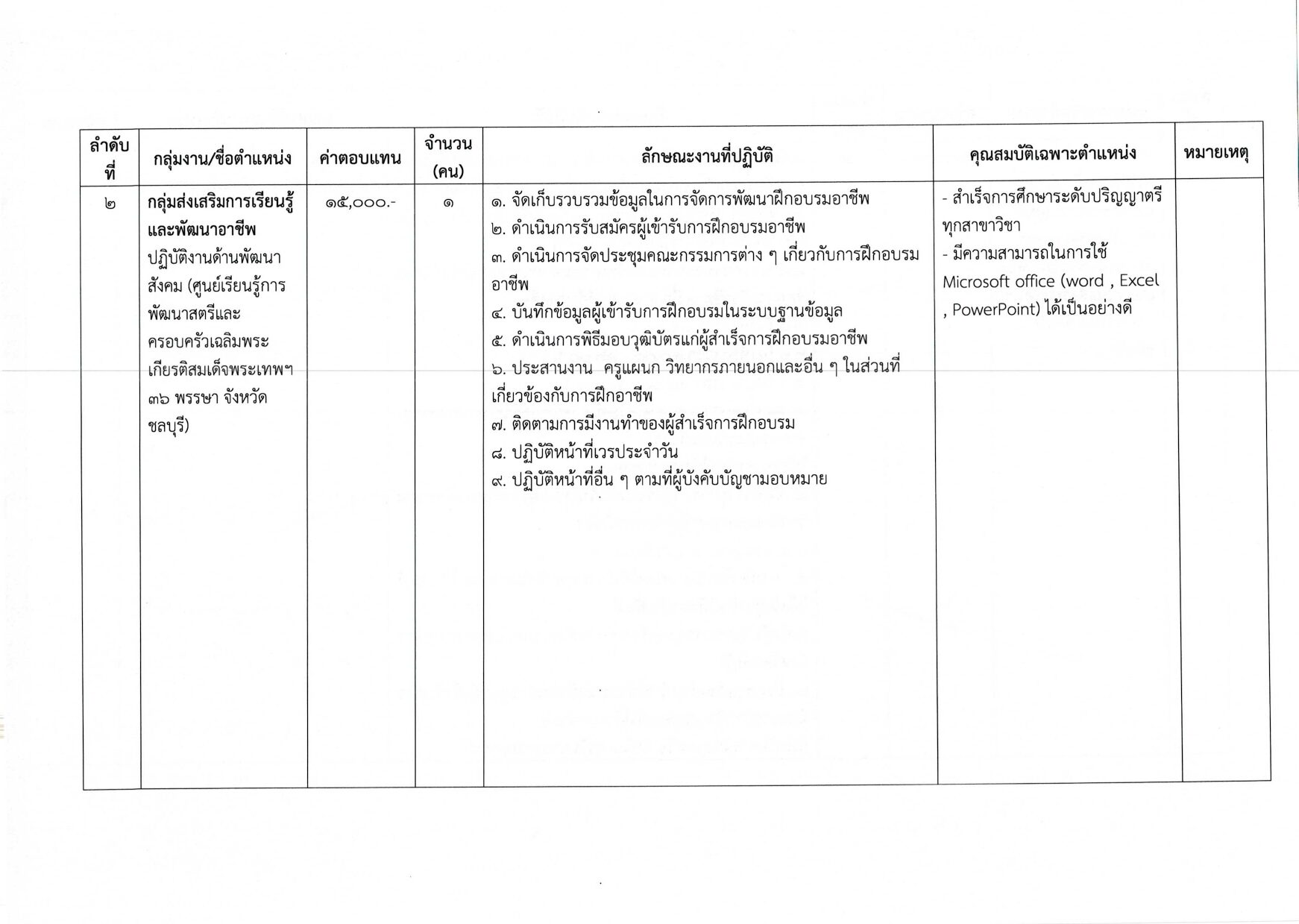 | ลำดับที่ | กลุ่มงาน/ชื่อตำแหน่ง | ค่าตอบแทน | จำนวน (คน) | ลักษณะงานที่ปฏิบัติ | คุณสมบัติเฉพาะตำแหน่ง | หมายเหตุ |
|---|---|---|---|---|---|---|
| ๒ | กลุ่มส่งเสริมการเรียนรู้และพัฒนาอาชีพ ปฏิบัติงานด้านพัฒนาสังคม (ศูนย์เรียนรู้การพัฒนาสตรีและครอบครัวเฉลิมพระเกียรติสมเด็จพระเทพฯ ๓๖ พรรษา จังหวัดชลบุรี) | ๑๕,๐๐๐.- | ๑ | ๑. จัดเก็บรวบรวมข้อมูลในการจัดการพัฒนาฝึกอบรมอาชีพ ๒. ดำเนินการรับสมัครผู้เข้ารับการฝึกอบรมอาชีพ ๓. ดำเนินการจัดประชุมคณะกรรมการต่าง ๆ เกี่ยวกับการฝึกอบรมอาชีพ ๔. บันทึกข้อมูลผู้เข้ารับการฝึกอบรมในระบบฐานข้อมูล ๕. ดำเนินการพิธีมอบวุฒิบัตรแก่ผู้สำเร็จการฝึกอบรมอาชีพ ๖. ประสานงาน ครูแผนก วิทยากรภายนอกและอื่น ๆ ในส่วนที่เกี่ยวข้องกับการฝึกอาชีพ ๗. ติดตามการมีงานทำของผู้สำเร็จการฝึกอบรม ๘. ปฏิบัติหน้าที่เวรประจำวัน ๙. ปฏิบัติหน้าที่อื่น ๆ ตามที่ผู้บังคับบัญชามอบหมาย | - สำเร็จการศึกษาระดับปริญญาตรีทุกสาขาวิชา - มีความสามารถในการใช้ Microsoft office (word , Excel , PowerPoint) ได้เป็นอย่างดี | |